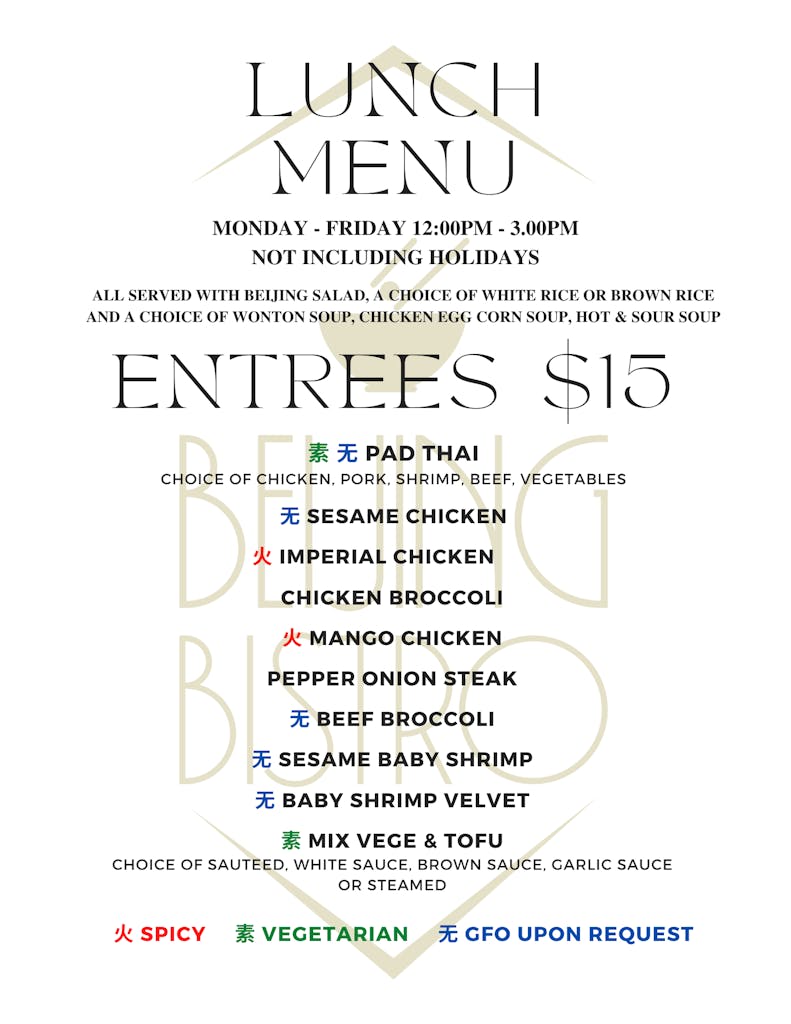 LUNCH MENU

MONDAY - FRIDAY 12:00PM - 3.00PM
NOT INCLUDING HOLIDAYS

ALL SERVED WITH BEIJING SALAD, A CHOICE OF WHITE RICE OR BROWN RICE AND A CHOICE OF WONTON SOUP, CHICKEN EGG CORN SOUP, HOT & SOUR SOUP

ENTREES $15

素 无 PAD THAI
CHOICE OF CHICKEN, PORK, SHRIMP, BEEF, VEGETABLES

无 SESAME CHICKEN

火 IMPERIAL CHICKEN

CHICKEN BROCCOLI

火 MANGO CHICKEN

PEPPER ONION STEAK

无 BEEF BROCCOLI

无 SESAME BABY SHRIMP

无 BABY SHRIMP VELVET

素 MIX VEGE & TOFU
CHOICE OF SAUTEED, WHITE SAUCE, BROWN SAUCE, GARLIC SAUCE OR STEAMED

火 SPICY 素 VEGETARIAN 无 GFO UPON REQUEST

BEIJING BISTRO